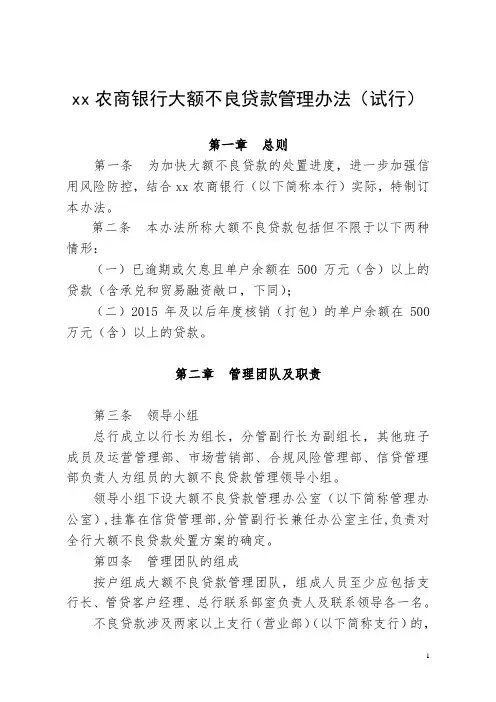 xx 农商银行大额不良贷款管理办法（试行）

第一章　总则

第一条　为加快大额不良贷款的处置进度，进一步加强信用风险防控，结合 xx 农商银行（以下简称本行）实际，特制订本办法。

第二条　本办法所称大额不良贷款包括但不限于以下两种情形：

（一）已逾期或欠息且单户余额在 500 万元（含）以上的贷款（含承兑和贸易融资敞口，下同）；

（二）2015 年及以后年度核销（打包）的单户余额在 500 万元（含）以上的贷款。

第二章　管理团队及职责

第三条　领导小组

总行成立以行长为组长，分管副行长为副组长，其他班子成员及运营管理部、市场营销部、合规风险管理部、信贷管理部负责人为组员的大额不良贷款管理领导小组。

领导小组下设大额不良贷款管理办公室（以下简称管理办公室），挂靠在信贷管理部，分管副行长兼任办公室主任，负责对全行大额不良贷款处置方案的确定。

第四条　管理团队的组成

按户组成大额不良贷款管理团队，组成人员至少应包括支行长、管贷客户经理、总行联系部室负责人及联系领导各一名。

不良贷款涉及两家以上支行（营业部）（以下简称支行）的，

1